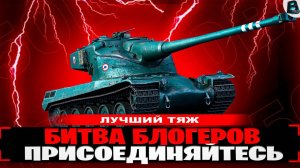 ЛУЧШИЙ ТЯЖ
БИТВА БЛОГЕРОВ
ПРИСОЕДИНЯЙТЕСЬ